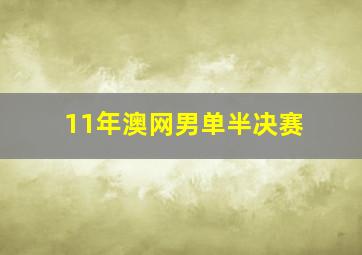 11年澳网男单半决赛